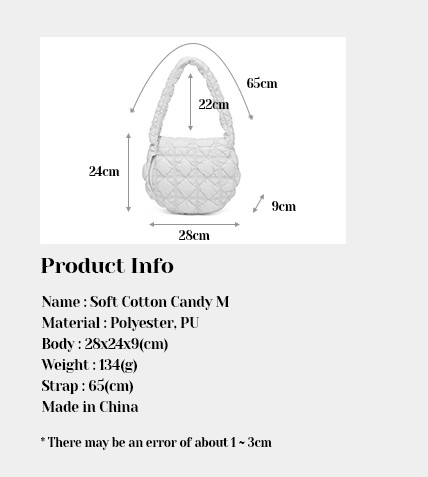 65cm
22cm
24cm
9cm
28cm

Product Info

Name : Soft Cotton Candy M
Material : Polyester, PU
Body : 28x24x9(cm)
Weight : 134(g)
Strap : 65(cm)
Made in China

* There may be an error of about 1 ~ 3cm